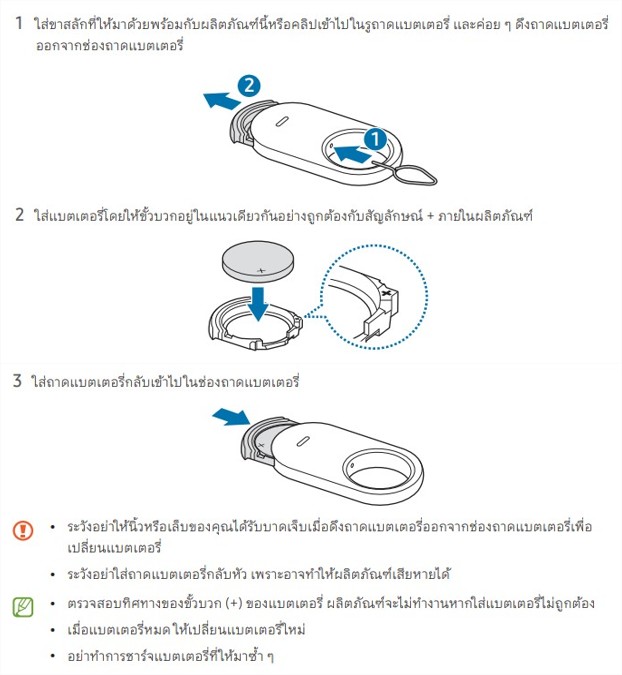 1 ใส่ขาสลักที่ให้มาด้วยพร้อมกับผลิตภัณฑ์นี้หรือคลิปเข้าไปในรูถาดแบตเตอรี่ และค่อย ๆ ดึงถาดแบตเตอรี่ออกจากช่องถาดแบตเตอรี่

2

1

2 ใส่แบตเตอรี่โดยให้ขั้วบวกอยู่ในแนวเดียวกันอย่างถูกต้องกับสัญลักษณ์ + ภายในผลิตภัณฑ์

3 ใส่ถาดแบตเตอรี่กลับเข้าไปในช่องถาดแบตเตอรี่

• ระวังอย่าให้นิ้วหรือเล็บของคุณได้รับบาดเจ็บเมื่อดึงถาดแบตเตอรี่ออกจากช่องถาดแบตเตอรี่เพื่อเปลี่ยนแบตเตอรี่

• ระวังอย่าใส่ถาดแบตเตอรี่กลับหัว เพราะอาจทำให้ผลิตภัณฑ์เสียหายได้

• ตรวจสอบทิศทางของขั้วบวก (+) ของแบตเตอรี่ ผลิตภัณฑ์จะไม่ทำงานหากใส่แบตเตอรี่ไม่ถูกต้อง

• เมื่อแบตเตอรี่หมด ให้เปลี่ยนแบตเตอรี่ใหม่

• อย่าทำการชาร์จแบตเตอรี่ที่ให้มาซ้ำ ๆ